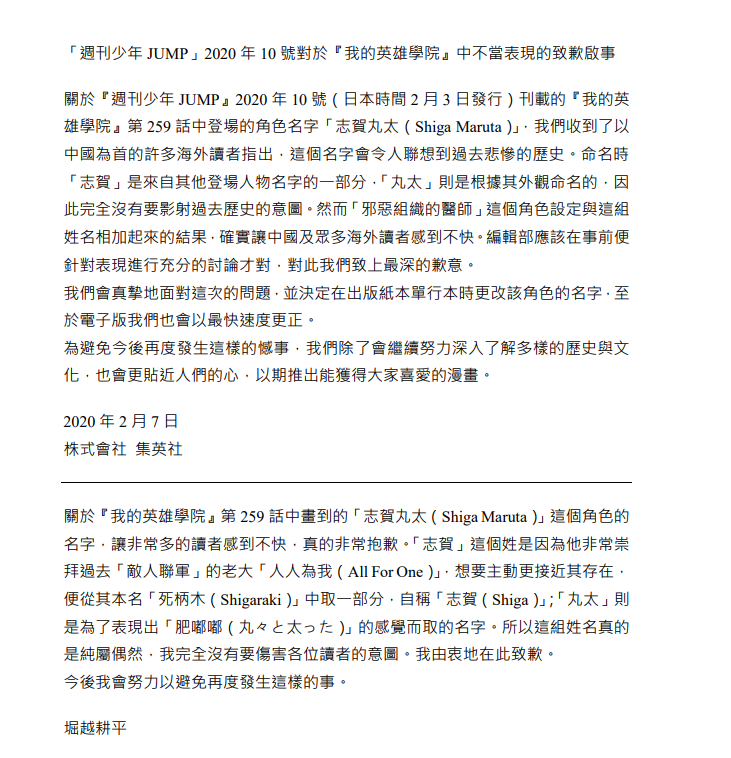 「週刊少年 JUMP」2020 年 10 號對於『我的英雄學院』中不當表現的致歉啟事

關於『週刊少年 JUMP』2020 年 10 號（日本時間 2 月 3 日發行）刊載的『我的英雄學院』第 259 話中登場的角色名字「志賀丸太（Shiga Maruta）」，我們收到了以中國為首的許多海外讀者指出，這個名字會令人聯想到過去悲慘的歷史。命名時「志賀」是來自其他登場人物名字的一部分，「丸太」則是根據其外觀命名的，因此完全沒有要影射過去歷史的意圖。然而「邪惡組織的醫師」這個角色設定與這組姓名相加起來的結果，確實讓中國及眾多海外讀者感到不快。編輯部應該在事前便針對表現進行充分的討論才對，對此我們致上最深的歉意。
我們會真摯地面對這次的問題，並決定在出版紙本單行本時更改該角色的名字，至於電子版我們也會以最快速度更正。
為避免今後再度發生這樣的憾事，我們除了會繼續努力深入了解多樣的歷史與文化，也會更貼近人們的心，以期推出能獲得大家喜愛的漫畫。

2020 年 2 月 7 日
株式會社 集英社

關於『我的英雄學院』第 259 話中畫到的「志賀丸太（Shiga Maruta）」這個角色的名字，讓非常多的讀者感到不快，真的非常抱歉。「志賀」這個姓是因為他非常崇拜過去「敵人聯軍」的老大「人人為我（All For One）」，想要主動更接近其存在，便從其本名「死柄木（Shigaraki）」中取一部分，自稱「志賀（Shiga）」;「丸太」則是為了表現出「肥嘟嘟（丸々と太った）」的感覺而取的名字。所以這組姓名真的是純屬偶然，我完全沒有要傷害各位讀者的意圖。我由衷地在此致歉。
今後我會努力以避免再度發生這樣的事。

堀越耕平